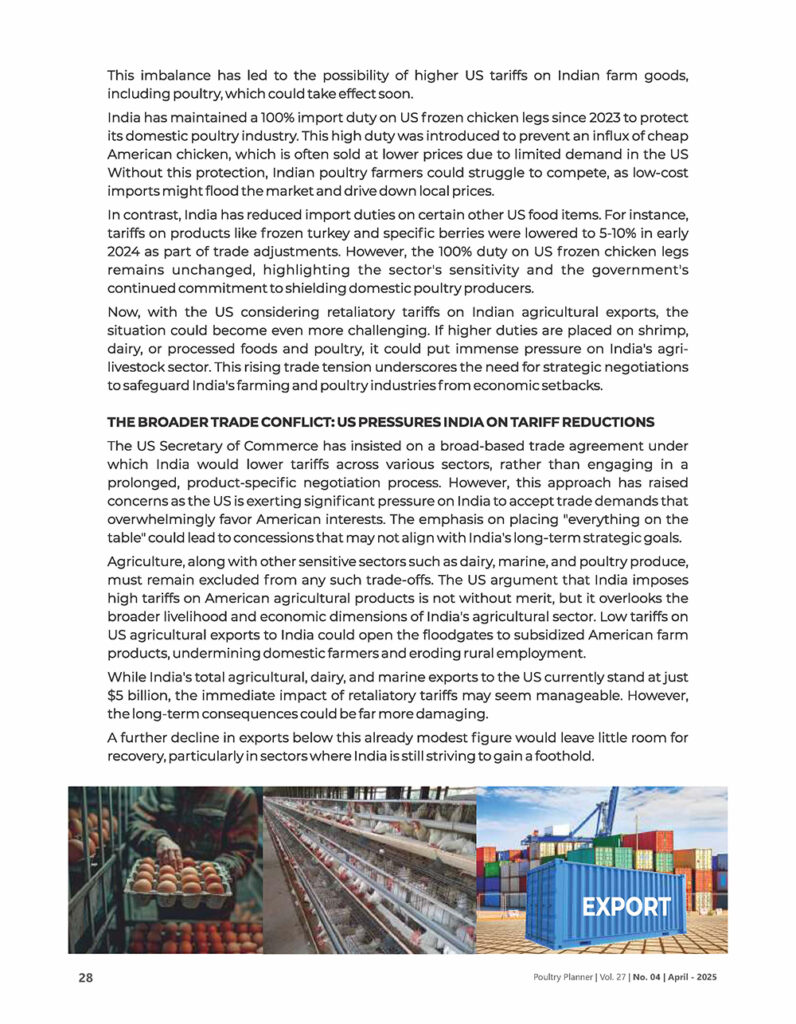 This imbalance has led to the possibility of higher US tariffs on Indian farm goods, including poultry, which could take effect soon.

India has maintained a 100% import duty on US frozen chicken legs since 2023 to protect its domestic poultry industry. This high duty was introduced to prevent an influx of cheap American chicken, which is often sold at lower prices due to limited demand in the US Without this protection, Indian poultry farmers could struggle to compete, as low-cost imports might flood the market and drive down local prices.

In contrast, India has reduced import duties on certain other US food items. For instance, tariffs on products like frozen turkey and specific berries were lowered to 5-10% in early 2024 as part of trade adjustments. However, the 100% duty on US frozen chicken legs remains unchanged, highlighting the sector's sensitivity and the government's continued commitment to shielding domestic poultry producers.

Now, with the US considering retaliatory tariffs on Indian agricultural exports, the situation could become even more challenging. If higher duties are placed on shrimp, dairy, or processed foods and poultry, it could put immense pressure on India's agri-livestock sector. This rising trade tension underscores the need for strategic negotiations to safeguard India's farming and poultry industries from economic setbacks.

THE BROADER TRADE CONFLICT: US PRESSURES INDIA ON TARIFF REDUCTIONS

The US Secretary of Commerce has insisted on a broad-based trade agreement under which India would lower tariffs across various sectors, rather than engaging in a prolonged, product-specific negotiation process. However, this approach has raised concerns as the US is exerting significant pressure on India to accept trade demands that overwhelmingly favor American interests. The emphasis on placing "everything on the table" could lead to concessions that may not align with India's long-term strategic goals.

Agriculture, along with other sensitive sectors such as dairy, marine, and poultry produce, must remain excluded from any such trade-offs. The US argument that India imposes high tariffs on American agricultural products is not without merit, but it overlooks the broader livelihood and economic dimensions of India's agricultural sector. Low tariffs on US agricultural exports to India could open the floodgates to subsidized American farm products, undermining domestic farmers and eroding rural employment.

While India's total agricultural, dairy, and marine exports to the US currently stand at just $5 billion, the immediate impact of retaliatory tariffs may seem manageable. However, the long-term consequences could be far more damaging.

A further decline in exports below this already modest figure would leave little room for recovery, particularly in sectors where India is still striving to gain a foothold.

EXPORT

28

Poultry Planner | Vol. 27 | No. 04 | April - 2025